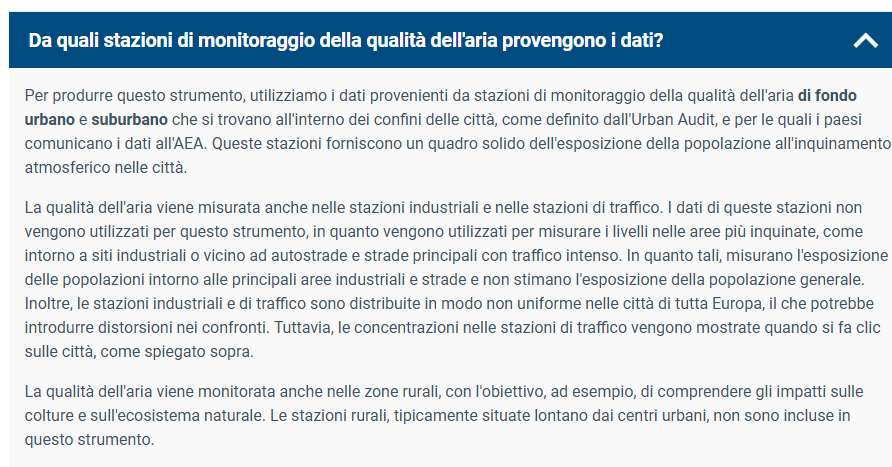 Da quali stazioni di monitoraggio della qualità dell'aria provengono i dati?

Per produrre questo strumento, utilizziamo i dati provenienti da stazioni di monitoraggio della qualità dell'aria di fondo urbano e suburbano che si trovano all'interno dei confini delle città, come definito dall'Urban Audit, e per le quali i paesi comunicano i dati all'AEA. Queste stazioni forniscono un quadro solido dell'esposizione della popolazione all'inquinamento atmosferico nelle città.

La qualità dell'aria viene misurata anche nelle stazioni industriali e nelle stazioni di traffico. I dati di queste stazioni non vengono utilizzati per questo strumento, in quanto vengono utilizzati per misurare i livelli nelle aree più inquinate, come intorno a siti industriali o vicino ad autostrade e strade principali con traffico intenso. In quanto tali, misurano l'esposizione delle popolazioni intorno alle principali aree industriali e strade e non stimano l'esposizione della popolazione generale. Inoltre, le stazioni industriali e di traffico sono distribuite in modo non uniforme nelle città di tutta Europa, il che potrebbe introdurre distorsioni nei confronti. Tuttavia, le concentrazioni nelle stazioni di traffico vengono mostrate quando si fa clic sulle città, come spiegato sopra.

La qualità dell'aria viene monitorata anche nelle zone rurali, con l'obiettivo, ad esempio, di comprendere gli impatti sulle colture e sull'ecosistema naturale. Le stazioni rurali, tipicamente situate lontano dai centri urbani, non sono incluse in questo strumento.